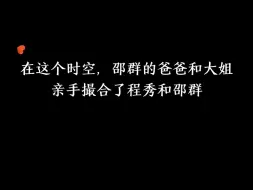 在这个时空，邵群的爸爸和大姐
亲手撮合了程秀和邵群